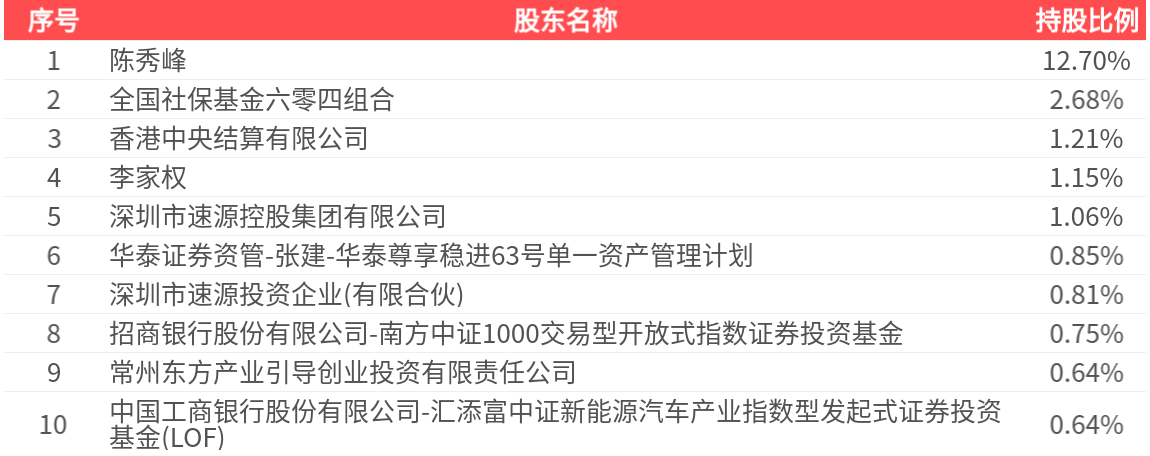 | 序号 | 股东名称 | 持股比例 |
|---|---|---|
| 1 | 陈秀峰 | 12.70% |
| 2 | 全国社保基金六零四组合 | 2.68% |
| 3 | 香港中央结算有限公司 | 1.21% |
| 4 | 李家权 | 1.15% |
| 5 | 深圳市速源控股集团有限公司 | 1.06% |
| 6 | 华泰证券资管-张建-华泰尊享稳进63号单一资产管理计划 | 0.85% |
| 7 | 深圳市速源投资企业(有限合伙) | 0.81% |
| 8 | 招商银行股份有限公司-南方中证1000交易型开放式指数证券投资基金 | 0.75% |
| 9 | 常州东方产业引导创业投资有限责任公司 | 0.64% |
| 10 | 中国工商银行股份有限公司-汇添富中证新能源汽车产业指数型发起式证券投资基金(LOF) | 0.64% |